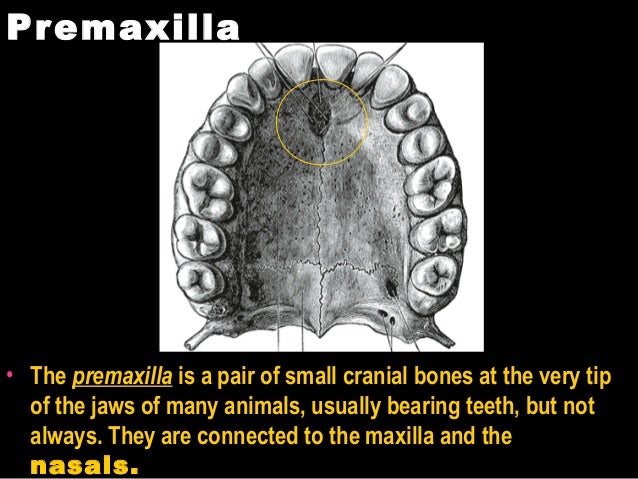 Premaxilla

• The premaxilla is a pair of small cranial bones at the very tip of the jaws of many animals, usually bearing teeth, but not always. They are connected to the maxilla and the nasals.